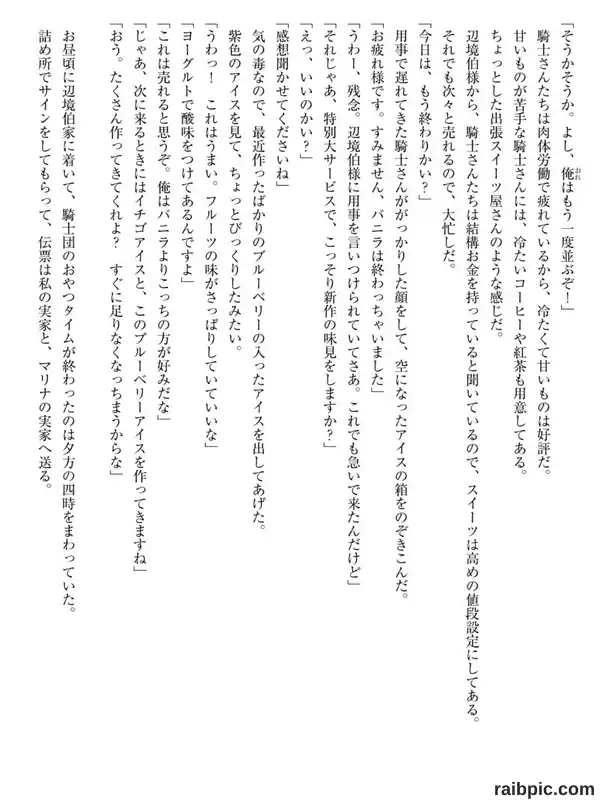 「そうかそうか。よし、俺はもう一度並ぶぞ！」

騎士さんたちは肉体労働で疲れているから、冷たくて甘いものは好評だ。

甘いものが苦手な騎士さんには、冷たいコーヒーや紅茶も用意してある。

ちょっとした出張スイーツ屋さんのような感じだ。

辺境伯様から、騎士さんたちは結構お金を持っていると聞いているので、スイーツは高めの値段設定にしてある。

それでも次々と売れるので、大忙しだ。

「今日は、もう終わりかい？」

用事で遅れてきた騎士さんががっかりした顔をして、空になったアイスの箱をのぞきこんだ。

「お疲れ様です。すみません、バニラは終わっちゃいました」

「うわー、残念。辺境伯様に用事を言いつけられていてさあ。これでも急いで来たんだけど」

「それじゃあ、特別大サービスで、こっそり新作の味見をしますか？」

「えっ、いいのかい？」

「感想聞かせてくださいね」

気の毒なので、最近作ったばかりのブルーベリーの入ったアイスを出してあげた。

紫色のアイスを見て、ちょっとびっくりしたみたい。

「うわっ！　これはうまい。フルーツの味がさっぱりしていていいな」

「ヨーグルトで酸味をつけてあるんですよ」

「これは売れると思うぞ。俺はバニラよりこっちの方が好みだな」

「じゃあ、次に来るときにはイチゴアイスと、このブルーベリーアイスを作ってきますね」

「おう。たくさん作ってきてくれよ？　すぐに足りなくなっちまうからな」

お昼頃に辺境伯家に着いて、騎士団のおやつタイムが終わったのは夕方の四時をまわっていた。

詰め所でサインをしてもらって、伝票は私の実家と、マリナの実家へ送る。

raibpic.com